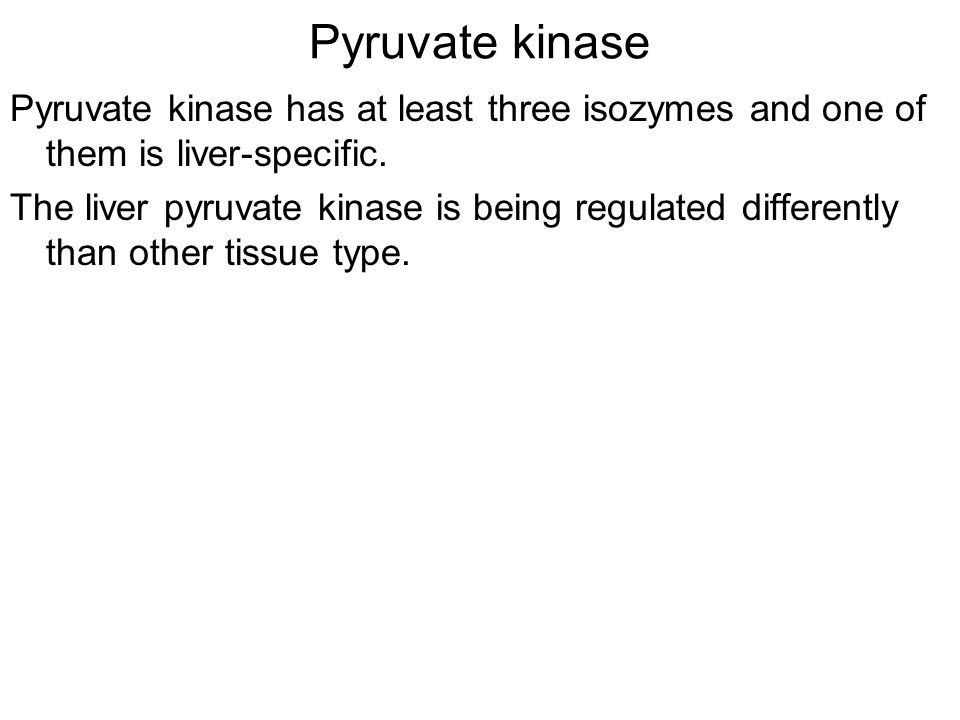 Pyruvate kinase

Pyruvate kinase has at least three isozymes and one of them is liver-specific.

The liver pyruvate kinase is being regulated differently than other tissue type.